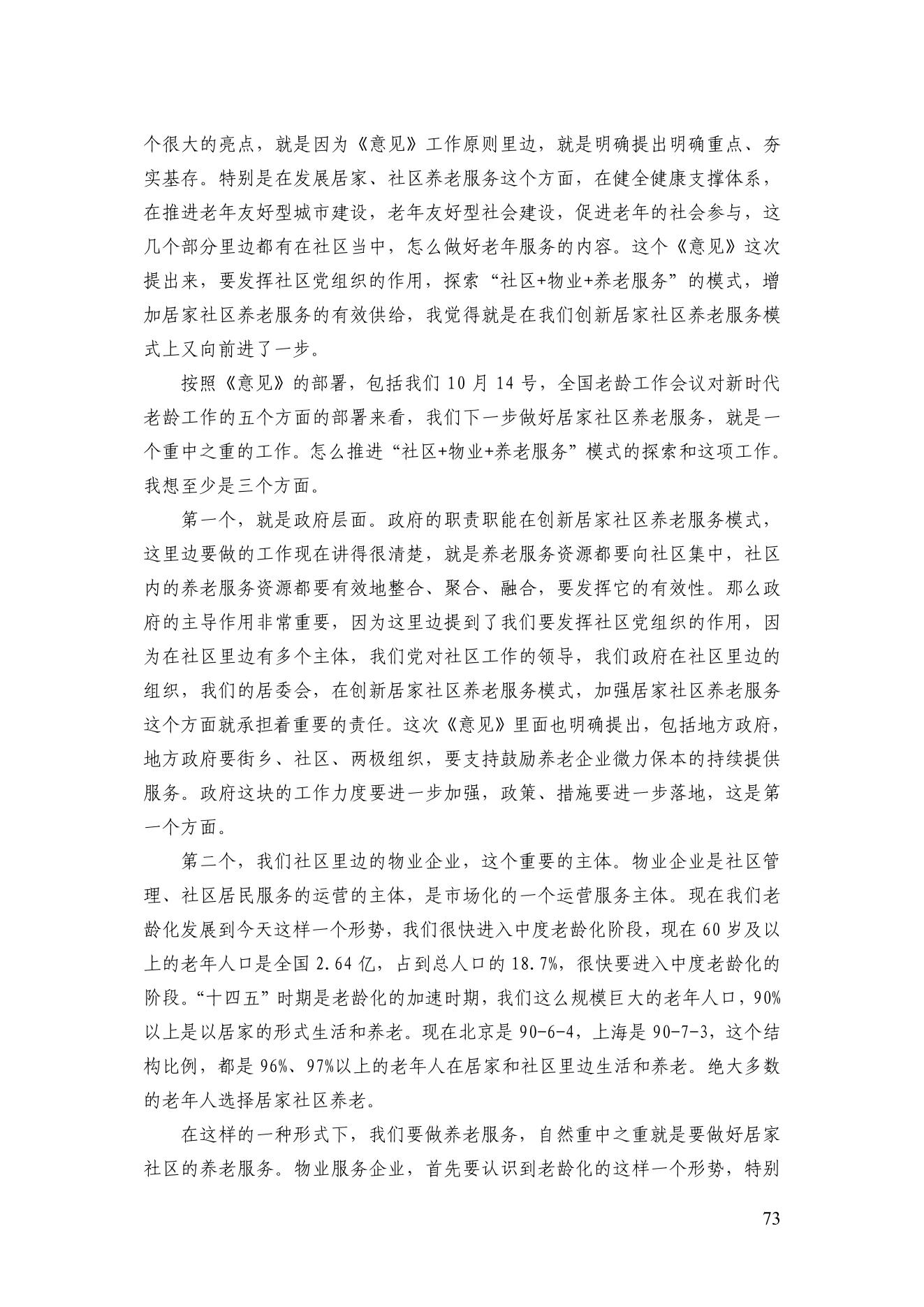 个很大的亮点，就是因为《意见》工作原则里边，就是明确提出明确重点、夯实基存。特别是在发展居家、社区养老服务这个方面，在健全健康支撑体系，在推进老年友好型城市建设，老年友好型社会建设，促进老年的社会参与，这几个部分里边都有在社区当中，怎么做好老年服务的内容。这个《意见》这次提出来，要发挥社区党组织的作用，探索“社区+物业+养老服务”的模式，增加居家社区养老服务的有效供给，我觉得就是在我们创新居家社区养老服务模式上又向前进了一步。

按照《意见》的部署，包括我们 10 月 14 号，全国老龄工作会议对新时代老龄工作的五个方面的部署来看，我们下一步做好居家社区养老服务，就是一个重中之重的工作。怎么推进“社区+物业+养老服务”模式的探索和这项工作。我想至少是三个方面。

第一个，就是政府层面。政府的职责职能在创新居家社区养老服务模式，这里边要做的工作现在讲得很清楚，就是养老服务资源都要向社区集中，社区内的养老服务资源都要有效地整合、聚合、融合，要发挥它的有效性。那么政府的主导作用非常重要，因为这里边提到了我们要发挥社区党组织的作用，因为在社区里边有多个主体，我们党对社区工作的领导，我们政府在社区里边的组织，我们的居委会，在创新居家社区养老服务模式，加强居家社区养老服务这个方面就承担着重要的责任。这次《意见》里面也明确提出，包括地方政府，地方政府要街乡、社区、两极组织，要支持鼓励养老企业微力保本的持续提供服务。政府这块的工作力度要进一步加强，政策、措施要进一步落地，这是第一个方面。

第二个，我们社区里边的物业企业，这个重要的主体。物业企业是社区管理、社区居民服务的运营的主体，是市场化的一个运营服务主体。现在我们老龄化发展到今天这样一个形势，我们很快进入中度老龄化阶段，现在 60 岁及以上的老年人口是全国 2.64 亿，占到总人口的 18.7%，很快要进入中度老龄化的阶段。“十四五”时期是老龄化的加速时期，我们这么规模巨大的老年人口，90%以上是以居家的形式生活和养老。现在北京是 90-6-4，上海是 90-7-3，这个结构比例，都是 96%、97%以上的老年人在居家和社区里边生活和养老。绝大多数的老年人选择居家社区养老。

在这样的一种形式下，我们要做养老服务，自然重中之重就是要做好居家社区的养老服务。物业服务企业，首先要认识到老龄化的这样一个形势，特别

73